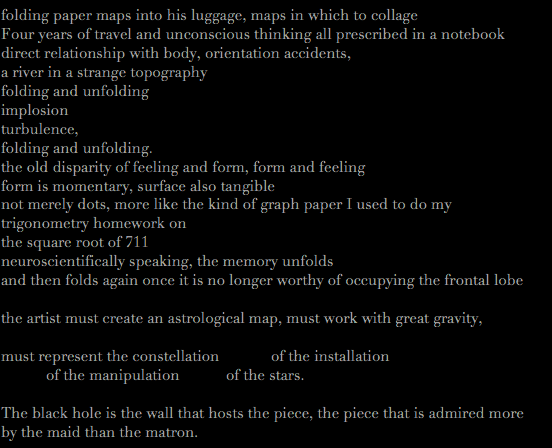 folding paper maps into his luggage, maps in which to collage
Four years of travel and unconscious thinking all prescribed in a notebook
direct relationship with body, orientation accidents,
a river in a strange topography
folding and unfolding
implosion
turbulence,
folding and unfolding.
the old disparity of feeling and form, form and feeling
form is momentary, surface also tangible
not merely dots, more like the kind of graph paper I used to do my
trigonometry homework on
the square root of 711
neuroscientifically speaking, the memory unfolds
and then folds again once it is no longer worthy of occupying the frontal lobe

the artist must create an astrological map, must work with great gravity,

must represent the constellation of the installation
of the manipulation of the stars.

The black hole is the wall that hosts the piece, the piece that is admired more by the maid than the matron.